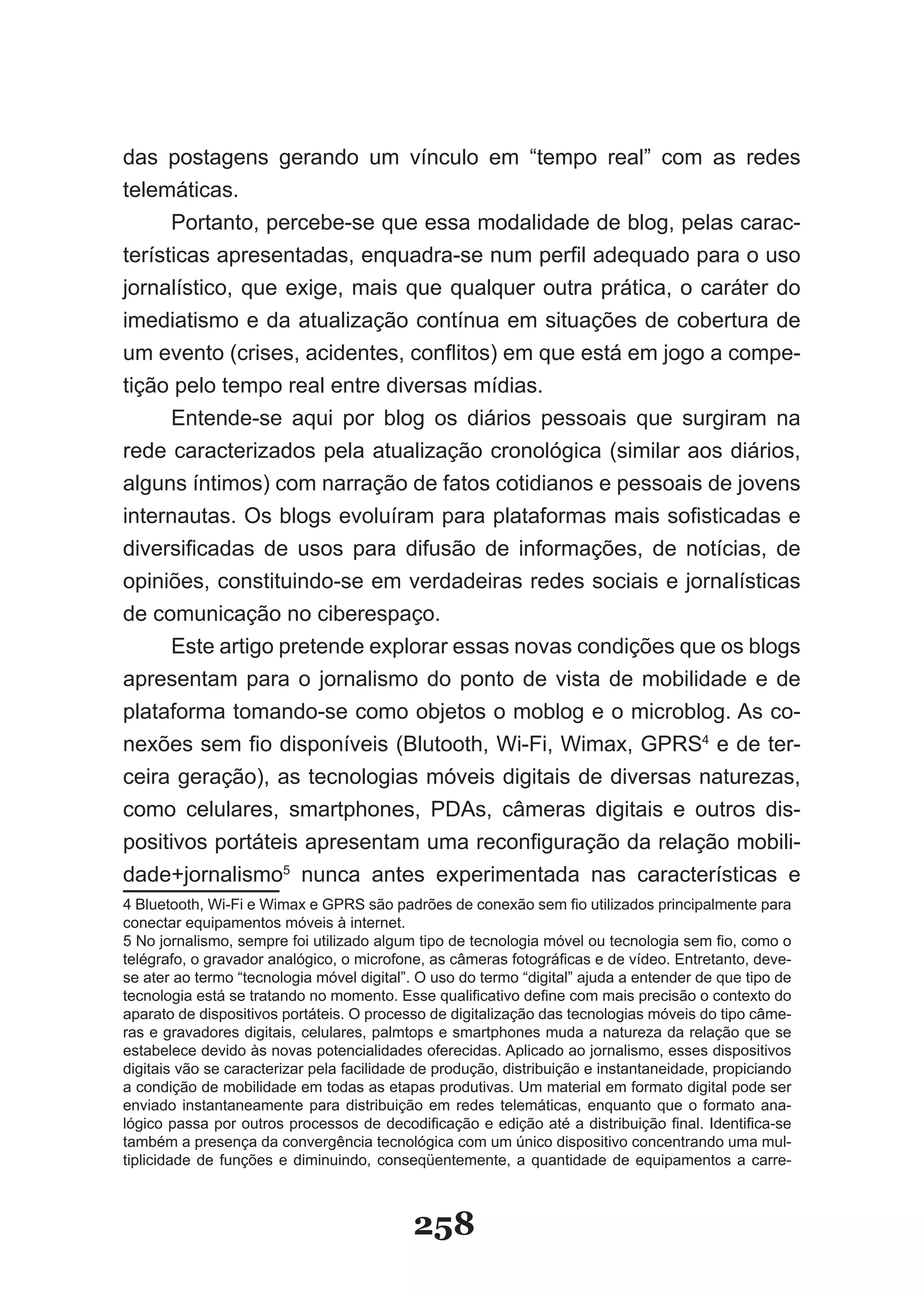 das postagens gerando um vínculo em “tempo real” com as redes telemáticas.

Portanto, percebe-se que essa modalidade de blog, pelas características apresentadas, enquadra-se num perfil adequado para o uso jornalístico, que exige, mais que qualquer outra prática, o caráter do imediatismo e da atualização contínua em situações de cobertura de um evento (crises, acidentes, conflitos) em que está em jogo a competição pelo tempo real entre diversas mídias.

Entende-se aqui por blog os diários pessoais que surgiram na rede caracterizados pela atualização cronológica (similar aos diários, alguns íntimos) com narração de fatos cotidianos e pessoais de jovens internautas. Os blogs evoluíram para plataformas mais sofisticadas e diversificadas de usos para difusão de informações, de notícias, de opiniões, constituindo-se em verdadeiras redes sociais e jornalísticas de comunicação no ciberespaço.

Este artigo pretende explorar essas novas condições que os blogs apresentam para o jornalismo do ponto de vista de mobilidade e de plataforma tomando-se como objetos o moblog e o microblog. As conexões sem fio disponíveis (Blutooth, Wi-Fi, Wimax, GPRS$^4$ e de terceira geração), as tecnologias móveis digitais de diversas naturezas, como celulares, smartphones, PDAs, câmeras digitais e outros dispositivos portáteis apresentam uma reconfiguração da relação mobilidade+jornalismo$^5$ nunca antes experimentada nas características e

4 Bluetooth, Wi-Fi e Wimax e GPRS são padrões de conexão sem fio utilizados principalmente para conectar equipamentos móveis à internet.

5 No jornalismo, sempre foi utilizado algum tipo de tecnologia móvel ou tecnologia sem fio, como o telégrafo, o gravador analógico, o microfone, as câmeras fotográficas e de vídeo. Entretanto, deve-se ater ao termo “tecnologia móvel digital”. O uso do termo “digital” ajuda a entender de que tipo de tecnologia está se tratando no momento. Esse qualificativo define com mais precisão o contexto do aparato de dispositivos portáteis. O processo de digitalização das tecnologias móveis do tipo câmeras e gravadores digitais, celulares, palmtops e smartphones muda a natureza da relação que se estabelece devido às novas potencialidades oferecidas. Aplicado ao jornalismo, esses dispositivos digitais vão se caracterizar pela facilidade de produção, distribuição e instantaneidade, propiciando a condição de mobilidade em todas as etapas produtivas. Um material em formato digital pode ser enviado instantaneamente para distribuição em redes telemáticas, enquanto que o formato analógico passa por outros processos de decodificação e edição até a distribuição final. Identifica-se também a presença da convergência tecnológica com um único dispositivo concentrando uma multiplicidade de funções e diminuindo, conseqüentemente, a quantidade de equipamentos a carre-

258